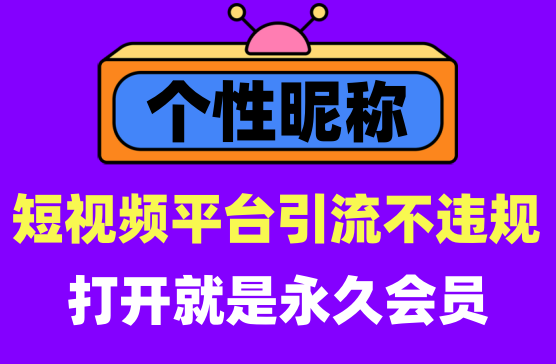 个性昵称

短视频平台引流不违规

打开就是永久会员